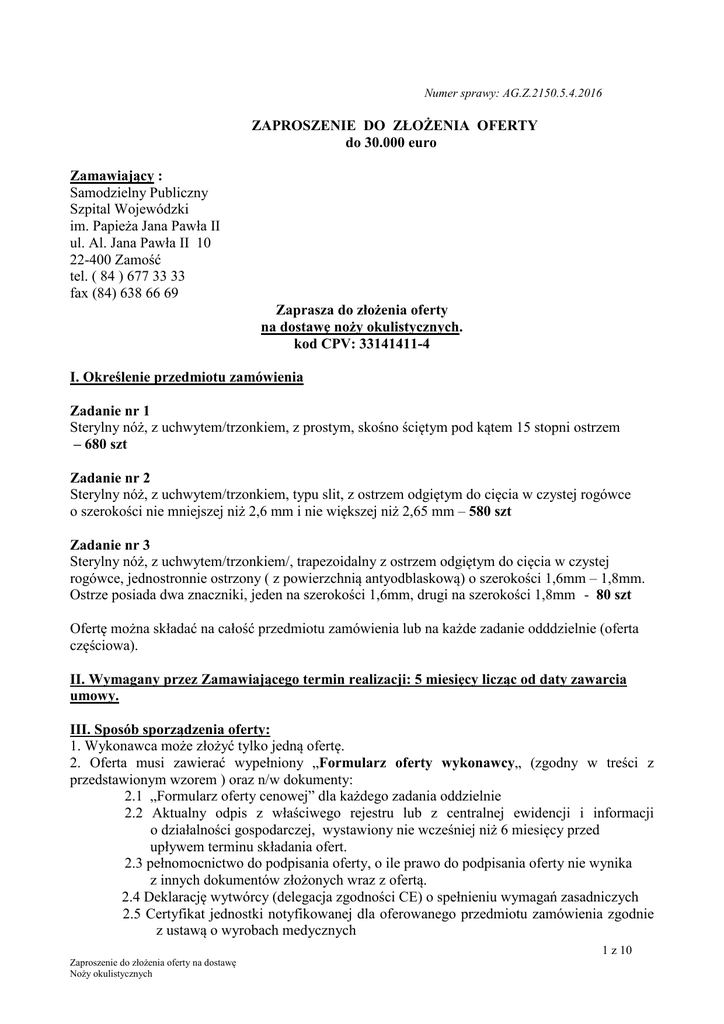 Numer sprawy: AG.Z.2150.5.4.2016

ZAPROSZENIE DO ZŁOŻENIA OFERTY
do 30.000 euro

Zamawiający :
Samodzielny Publiczny
Szpital Wojewódzki
im. Papieża Jana Pawła II
ul. Al. Jana Pawła II 10
22-400 Zamość
tel. ( 84 ) 677 33 33
fax (84) 638 66 69

Zaprasza do złożenia oferty
na dostawę noży okulistycznych.
kod CPV: 33141411-4

I. Określenie przedmiotu zamówienia

Zadanie nr 1
Sterylny nóż, z uchwytem/trzonkiem, z prostym, skośno ściętym pod kątem 15 stopni ostrzem – 680 szt

Zadanie nr 2
Sterylny nóż, z uchwytem/trzonkiem, typu slit, z ostrzem odgiętym do cięcia w czystej rogówce o szerokości nie mniejszej niż 2,6 mm i nie większej niż 2,65 mm – 580 szt

Zadanie nr 3
Sterylny nóż, z uchwytem/trzonkiem/, trapezoidalny z ostrzem odgiętym do cięcia w czystej rogówce, jednostronnie ostrzony ( z powierzchnią antyodblaskową) o szerokości 1,6mm – 1,8mm. Ostrze posiada dwa znaczniki, jeden na szerokości 1,6mm, drugi na szerokości 1,8mm - 80 szt

Ofertę można składać na całość przedmiotu zamówienia lub na każde zadanie odddzielnie (oferta częściowa).

II. Wymagany przez Zamawiającego termin realizacji: 5 miesięcy licząc od daty zawarcia umowy.

III. Sposób sporządzenia oferty:
1. Wykonawca może złożyć tylko jedną ofertę.
2. Oferta musi zawierać wypełniony „Formularz oferty wykonawcy„ (zgodny w treści z przedstawionym wzorem ) oraz n/w dokumenty:
2.1 „Formularz oferty cenowej" dla każdego zadania oddzielnie
2.2 Aktualny odpis z właściwego rejestru lub z centralnej ewidencji i informacji o działalności gospodarczej, wystawiony nie wcześniej niż 6 miesięcy przed upływem terminu składania ofert.
2.3 pełnomocnictwo do podpisania oferty, o ile prawo do podpisania oferty nie wynika z innych dokumentów złożonych wraz z ofertą.
2.4 Deklarację wytwórcy (delegacja zgodności CE) o spełnieniu wymagań zasadniczych
2.5 Certyfikat jednostki notyfikowanej dla oferowanego przedmiotu zamówienia zgodnie z ustawą o wyrobach medycznych

1 z 10

Zaproszenie do złożenia oferty na dostawę
Noży okulistycznych